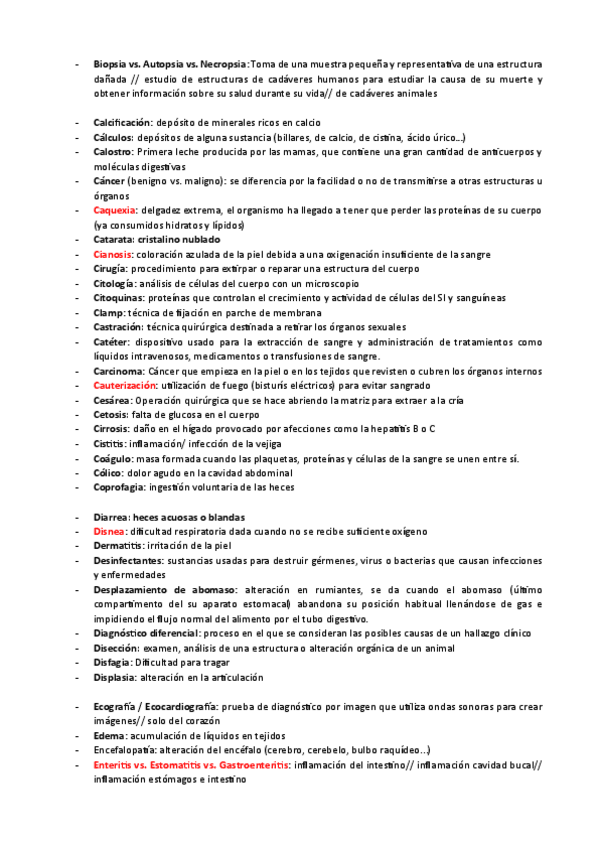 - **Biopsia vs. Autopsia vs. Necropsia**: Toma de una muestra pequeña y representativa de una estructura dañada // estudio de estructuras de cadáveres humanos para estudiar la causa de su muerte y obtener información sobre su salud durante su vida// de cadáveres animales

- **Calcificación**: depósito de minerales ricos en calcio
- **Cálculos**: depósitos de alguna sustancia (billares, de calcio, de cistina, ácido úrico...)
- **Calostro**: Primera leche producida por las mamas, que contiene una gran cantidad de anticuerpos y moléculas digestivas
- **Cáncer** (benigno vs. maligno): se diferencia por la facilidad o no de transmitirse a otras estructuras u órganos
- **Caquexia**: delgadez extrema, el organismo ha llegado a tener que perder las proteínas de su cuerpo (ya consumidos hidratos y lípidos)
- **Catarata: cristalino nublado**
- **Cianosis**: coloración azulada de la piel debida a una oxigenación insuficiente de la sangre
- **Cirugía**: procedimiento para extirpar o reparar una estructura del cuerpo
- **Citología**: análisis de células del cuerpo con un microscopio
- **Citoquinas**: proteínas que controlan el crecimiento y actividad de células del SI y sanguíneas
- **Clamp**: técnica de fijación en parche de membrana
- **Castración**: técnica quirúrgica destinada a retirar los órganos sexuales
- **Catéter**: dispositivo usado para la extracción de sangre y administración de tratamientos como líquidos intravenosos, medicamentos o transfusiones de sangre.
- **Carcinoma**: Cáncer que empieza en la piel o en los tejidos que revisten o cubren los órganos internos
- **Cauterización**: utilización de fuego (bisturís eléctricos) para evitar sangrado
- **Cesárea**: Operación quirúrgica que se hace abriendo la matriz para extraer a la cría
- **Cetosis**: falta de glucosa en el cuerpo
- **Cirrosis**: daño en el hígado provocado por afecciones como la hepatitis B o C
- **Cistitis**: inflamación/ infección de la vejiga
- **Coágulo**: masa formada cuando las plaquetas, proteínas y células de la sangre se unen entre sí.
- **Cólico**: dolor agudo en la cavidad abdominal
- **Coprofagia**: ingestión voluntaria de las heces

- **Diarrea: heces acuosas o blandas**
- **Disnea**: dificultad respiratoria dada cuando no se recibe suficiente oxígeno
- **Dermatitis**: irritación de la piel
- **Desinfectantes**: sustancias usadas para destruir gérmenes, virus o bacterias que causan infecciones y enfermedades
- **Desplazamiento de abomaso**: alteración en rumiantes, se da cuando el abomaso (último compartimento del su aparato estomacal) abandona su posición habitual llenándose de gas e impidiendo el flujo normal del alimento por el tubo digestivo.
- **Diagnóstico diferencial**: proceso en el que se consideran las posibles causas de un hallazgo clínico
- **Disección**: examen, análisis de una estructura o alteración orgánica de un animal
- **Disfagia**: Dificultad para tragar
- **Displasia**: alteración en la articulación

- **Ecografía / Ecocardiografía**: prueba de diagnóstico por imagen que utiliza ondas sonoras para crear imágenes// solo del corazón
- **Edema**: acumulación de líquidos en tejidos
- Encefalopatía: alteración del encéfalo (cerebro, cerebelo, bulbo raquídeo...)
- **Enteritis vs. Estomatitis vs. Gastroenteritis**: inflamación del intestino// inflamación cavidad bucal// inflamación estómagos e intestino